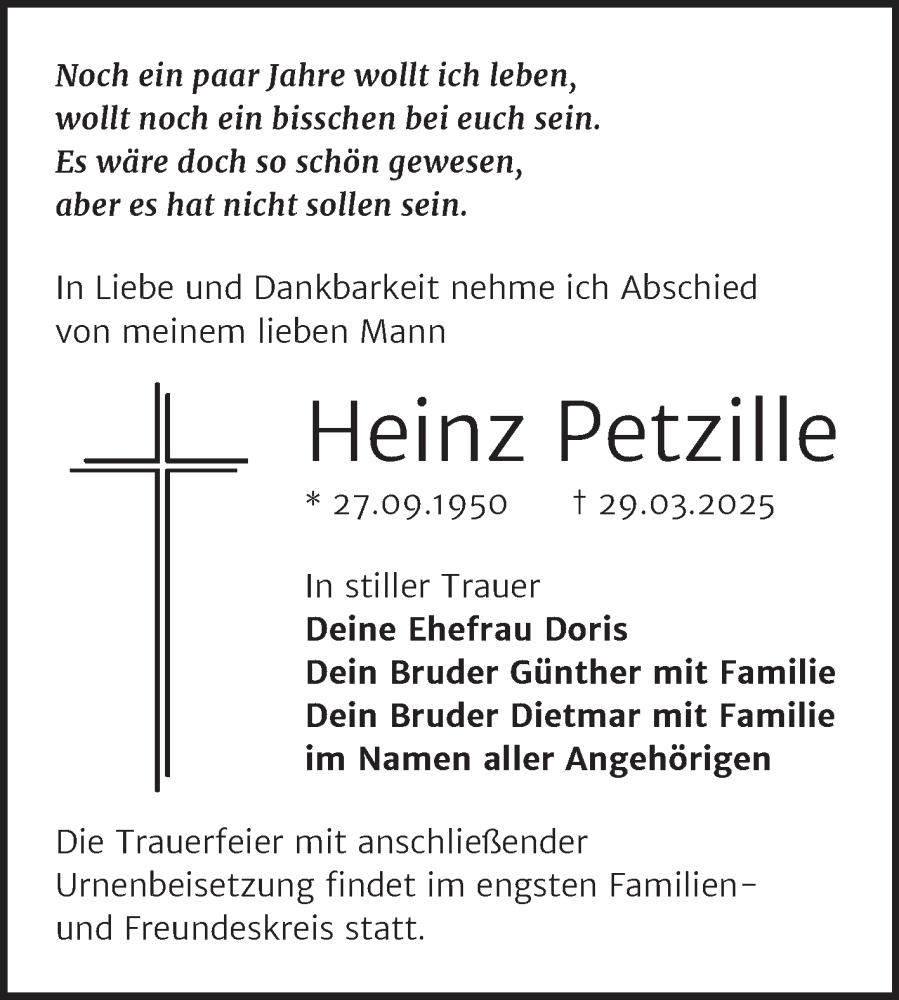 Noch ein paar Jahre wollt ich leben,
wollt noch ein bisschen bei euch sein.
Es wäre doch so schön gewesen,
aber es hat nicht sollen sein.

In Liebe und Dankbarkeit nehme ich Abschied von meinem lieben Mann

Heinz Petzille

* 27.09.1950 † 29.03.2025

In stiller Trauer
Deine Ehefrau Doris
Dein Bruder Günther mit Familie
Dein Bruder Dietmar mit Familie
im Namen aller Angehörigen

Die Trauerfeier mit anschließender Urnenbeisetzung findet im engsten Familien- und Freundeskreis statt.